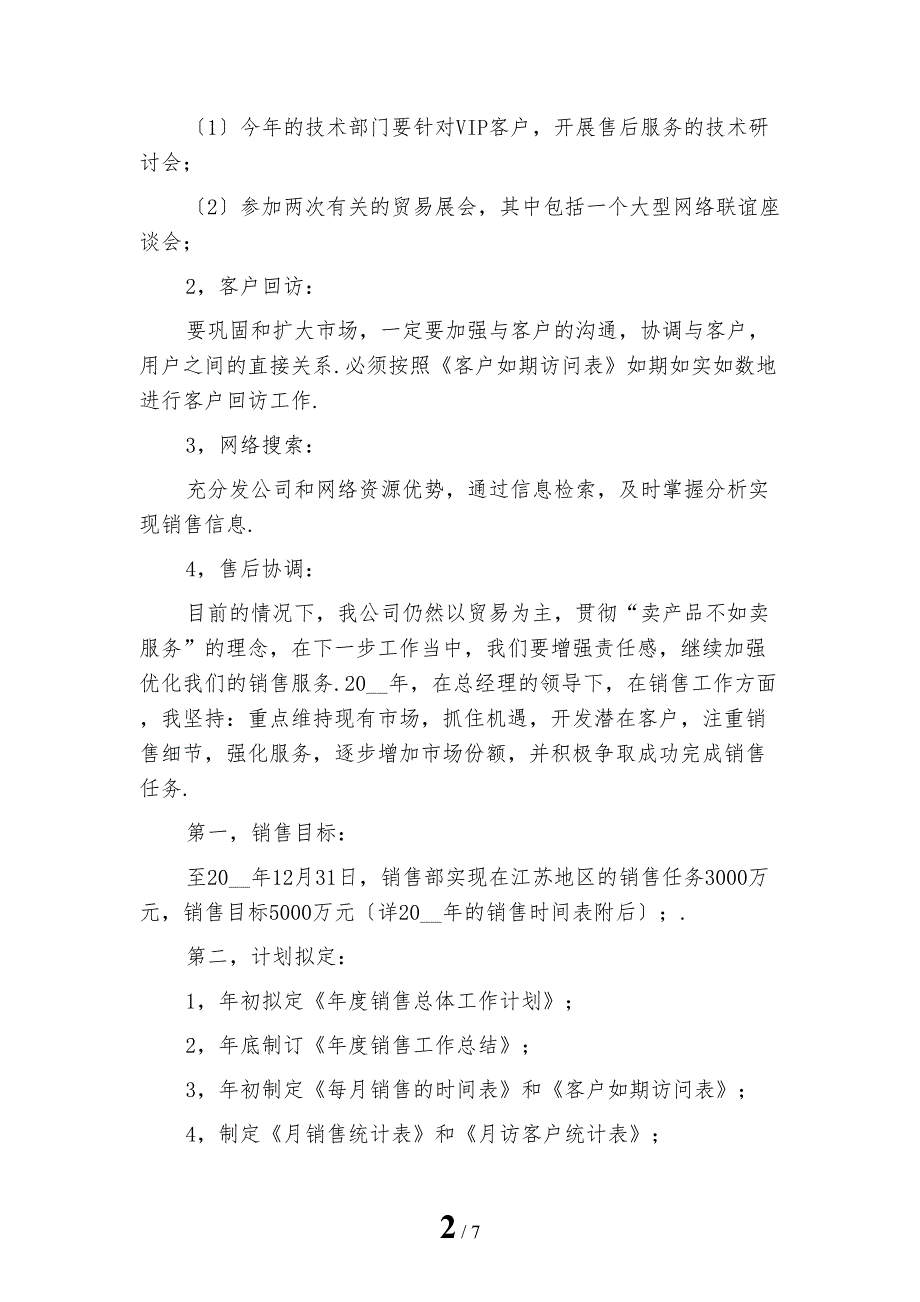 〔1〕今年的技术部门要针对VIP客户，开展售后服务的技术研讨会；

〔2〕参加两次有关的贸易展会，其中包括一个大型网络联谊座谈会；

2，客户回访：

要巩固和扩大市场，一定要加强与客户的沟通，协调与客户，用户之间的直接关系.必须按照《客户如期访问表》如期如实如数地进行客户回访工作.

3，网络搜索：

充分发公司和网络资源优势，通过信息检索，及时掌握分析实现销售信息.

4，售后协调：

目前的情况下，我公司仍然以贸易为主，贯彻“卖产品不如卖服务”的理念，在下一步工作当中，我们要增强责任感，继续加强优化我们的销售服务.20__年，在总经理的领导下，在销售工作方面，我坚持：重点维持现有市场，抓住机遇，开发潜在客户，注重销售细节，强化服务，逐步增加市场份额，并积极争取成功完成销售任务.

第一，销售目标：

至20__年12月31日，销售部实现在江苏地区的销售任务3000万元，销售目标5000万元〔详20__年的销售时间表附后〕；.

第二，计划拟定：

1，年初拟定《年度销售总体工作计划》；

2，年底制订《年度销售工作总结》；

3，年初制定《每月销售的时间表》和《客户如期访问表》；

4，制定《月销售统计表》和《月访客户统计表》；

2 / 7